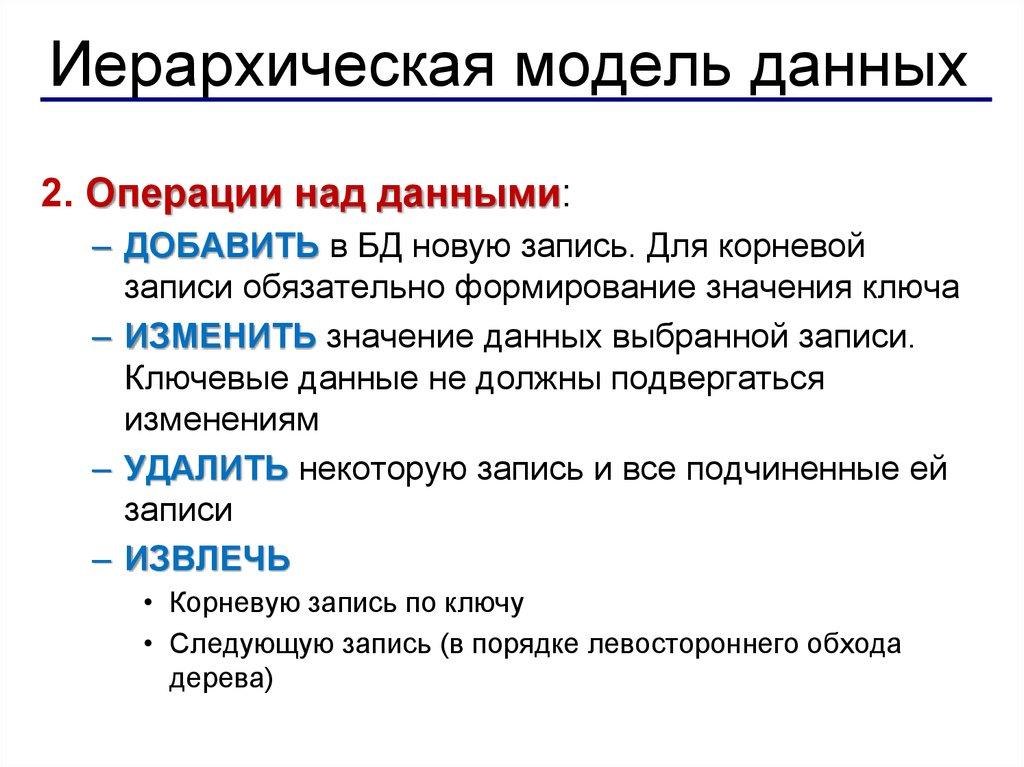 Иерархическая модель данных

2. Операции над данными:

– ДОБАВИТЬ в БД новую запись. Для корневой записи обязательно формирование значения ключа

– ИЗМЕНИТЬ значение данных выбранной записи. Ключевые данные не должны подвергаться изменениям

– УДАЛИТЬ некоторую запись и все подчиненные ей записи

– ИЗВЛЕЧЬ

• Корневую запись по ключу

• Следующую запись (в порядке левостороннего обхода дерева)